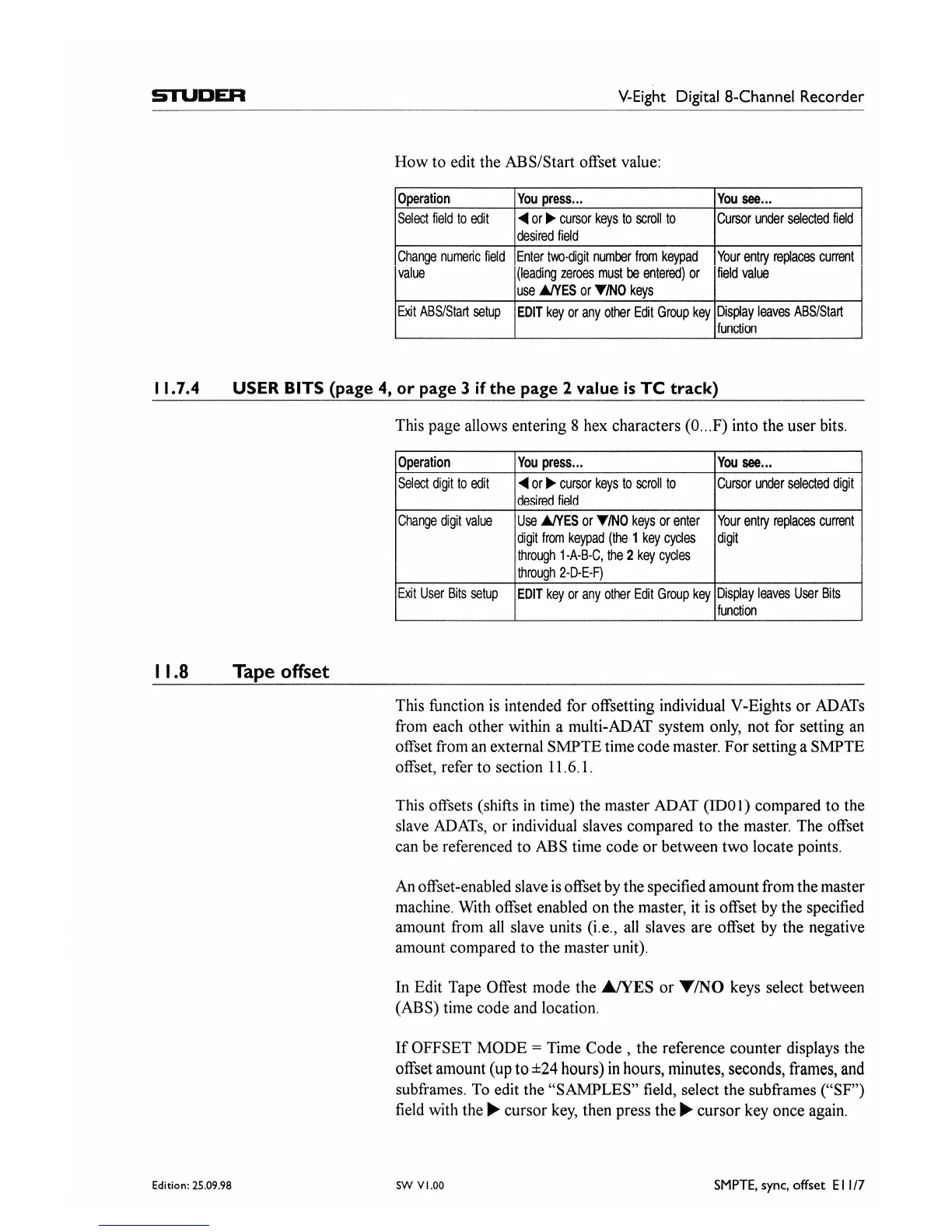 STUDER

V-Eight Digital 8-Channel Recorder

How to edit the ABS/Start offset value:

| Operation | You press... | You see... |
|---|---|---|
| Select field to edit | ◀ or ▶ cursor keys to scroll to desired field | Cursor under selected field |
| Change numeric field value | Enter two-digit number from keypad (leading zeroes must be entered) or use ▲/YES or ▼/NO keys | Your entry replaces current field value |
| Exit ABS/Start setup | EDIT key or any other Edit Group key | Display leaves ABS/Start function |

11.7.4 USER BITS (page 4, or page 3 if the page 2 value is TC track)

This page allows entering 8 hex characters (0...F) into the user bits.

| Operation | You press... | You see... |
|---|---|---|
| Select digit to edit | ◀ or ▶ cursor keys to scroll to desired field | Cursor under selected digit |
| Change digit value | Use ▲/YES or ▼/NO keys or enter digit from keypad (the 1 key cycles through 1-A-B-C, the 2 key cycles through 2-D-E-F) | Your entry replaces current digit |
| Exit User Bits setup | EDIT key or any other Edit Group key | Display leaves User Bits function |

11.8 Tape offset

This function is intended for offsetting individual V-Eights or ADATs from each other within a multi-ADAT system only, not for setting an offset from an external SMPTE time code master. For setting a SMPTE offset, refer to section 11.6.1.

This offsets (shifts in time) the master ADAT (ID01) compared to the slave ADATs, or individual slaves compared to the master. The offset can be referenced to ABS time code or between two locate points.

An offset-enabled slave is offset by the specified amount from the master machine. With offset enabled on the master, it is offset by the specified amount from all slave units (i.e., all slaves are offset by the negative amount compared to the master unit).

In Edit Tape Offest mode the ▲/YES or ▼/NO keys select between (ABS) time code and location.

If OFFSET MODE = Time Code , the reference counter displays the offset amount (up to ±24 hours) in hours, minutes, seconds, frames, and subframes. To edit the “SAMPLES” field, select the subframes (“SF”) field with the ▶ cursor key, then press the ▶ cursor key once again.

Edition: 25.09.98

SW V1.00

SMPTE, sync, offset E11/7